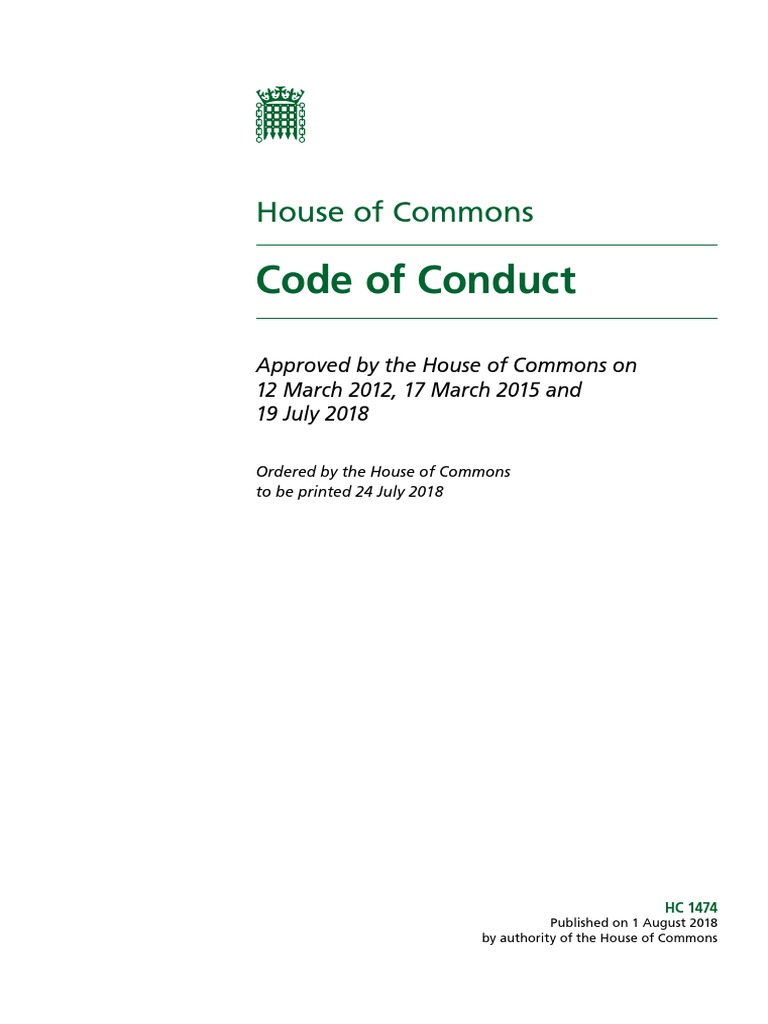 House of Commons

Code of Conduct

Approved by the House of Commons on 12 March 2012, 17 March 2015 and 19 July 2018

Ordered by the House of Commons to be printed 24 July 2018

HC 1474
Published on 1 August 2018
by authority of the House of Commons